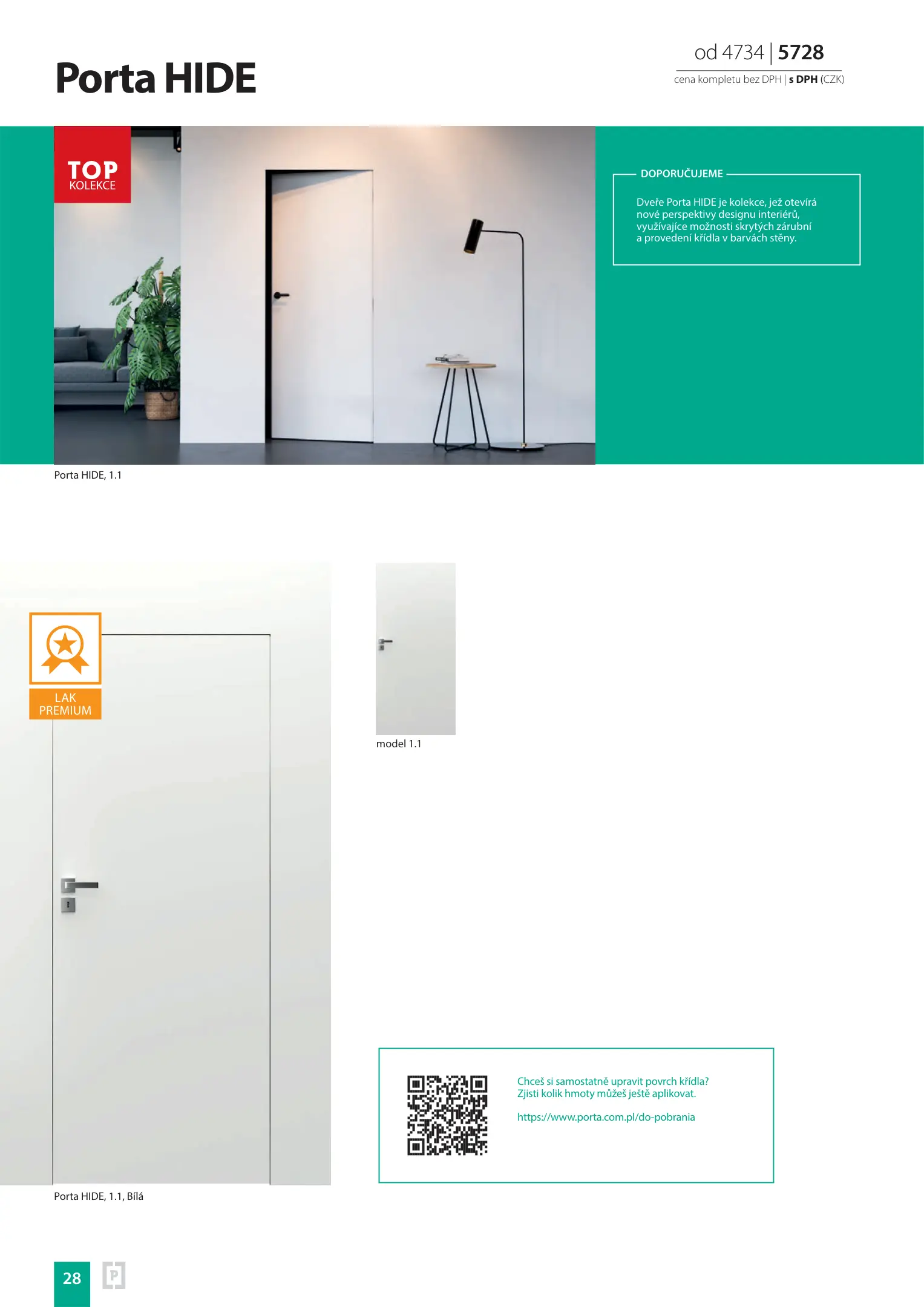 Porta HIDE

od 4734 | 5728
cena kompletu bez DPH | s DPH (CZK)

TOP
KOLEKCE

DOPORUČUJEME

Dveře Porta HIDE je kolekce, jež otevírá nové perspektivy designu interiérů, využívajíce možnosti skrytých zárubní a provedení křídla v barvách stěny.

Porta HIDE, 1.1

LAK
PREMIUM

model 1.1

Chceš si samostatně upravit povrch křídla?
Zjisti kolik hmoty můžeš ještě aplikovat.

https://www.porta.com.pl/do-pobrania

Porta HIDE, 1.1, Bílá

28